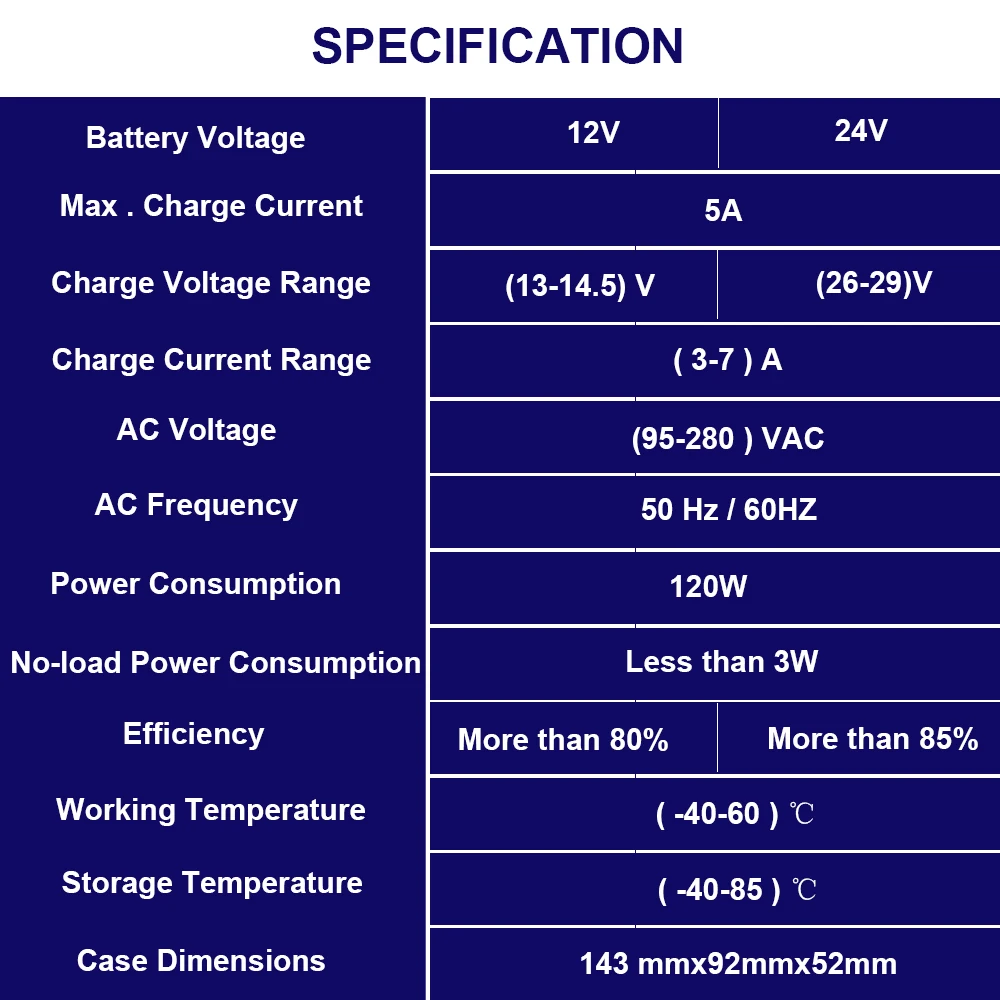 SPECIFICATION

| Battery Voltage | 12V | 24V |
|---|---|---|
| Max . Charge Current | 5A | |
| Charge Voltage Range | (13-14.5) V | (26-29)V |
| Charge Current Range | ( 3-7 ) A | |
| AC Voltage | (95-280 ) VAC | |
| AC Frequency | 50 Hz / 60HZ | |
| Power Consumption | 120W | |
| No-load Power Consumption | Less than 3W | |
| Efficiency | More than 80% | More than 85% |
| Working Temperature | ( -40-60 ) ℃ | |
| Storage Temperature | ( -40-85 ) ℃ | |
| Case Dimensions | 143 mmx92mmx52mm | |